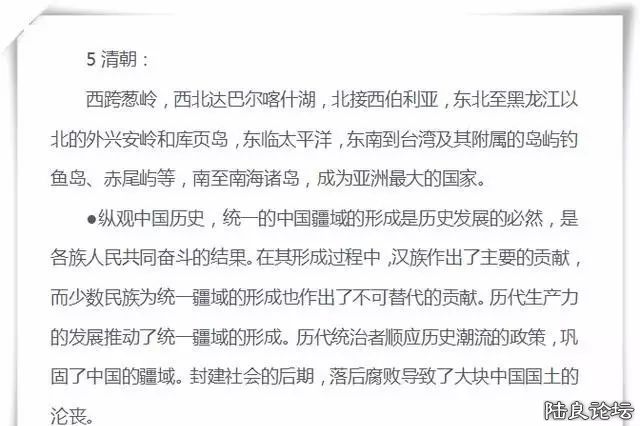 5 清朝：

西跨葱岭，西北达巴尔喀什湖，北接西伯利亚，东北至黑龙江以北的外兴安岭和库页岛，东临太平洋，东南到台湾及其附属的岛屿钓鱼岛、赤尾屿等，南至南海诸岛，成为亚洲最大的国家。

●纵观中国历史，统一的中国疆域的形成是历史发展的必然，是各族人民共同奋斗的结果。在其形成过程中，汉族作出了主要的贡献，而少数民族为统一疆域的形成也作出了不可替代的贡献。历代生产力的发展推动了统一疆域的形成。历代统治者顺应历史潮流的政策，巩固了中国的疆域。封建社会的后期，落后腐败导致了大块中国国土的沦丧。

陆良论坛